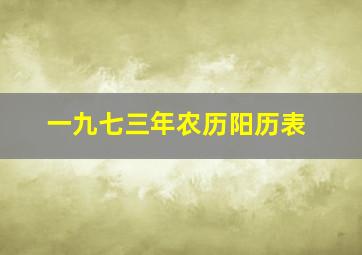 一九七三年农历阳历表